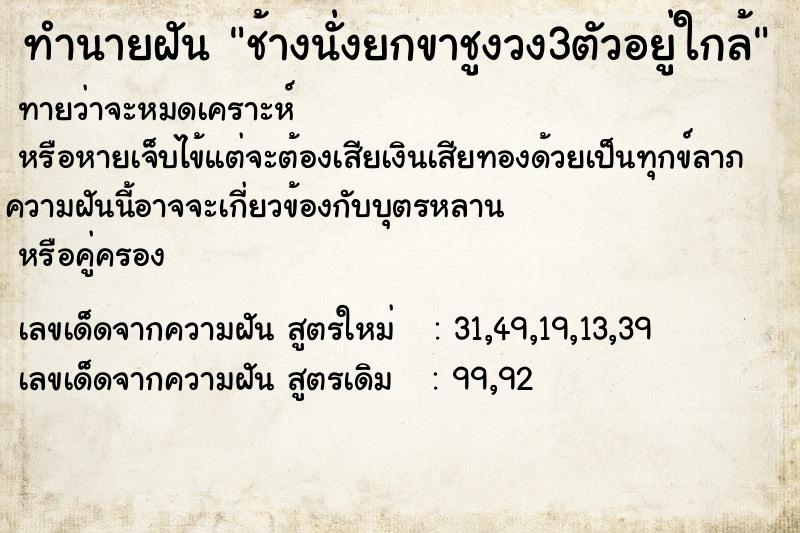 ทำนายฝัน "ช้างนั่งยกขาชูงวง3ตัวอยู่ใกล้"

ทายว่าจะหมดเคราะห์
หรือหายเจ็บไข้แต่จะต้องเสียเงินเสียทองด้วยเป็นทุกข์ลาภ
ความฝันนี้อาจจะเกี่ยวข้องกับบุตรหลาน
หรือคู่ครอง

เลขเด็ดจากความฝัน สูตรใหม่ : 31,49,19,13,39
เลขเด็ดจากความฝัน สูตรเดิม : 99,92